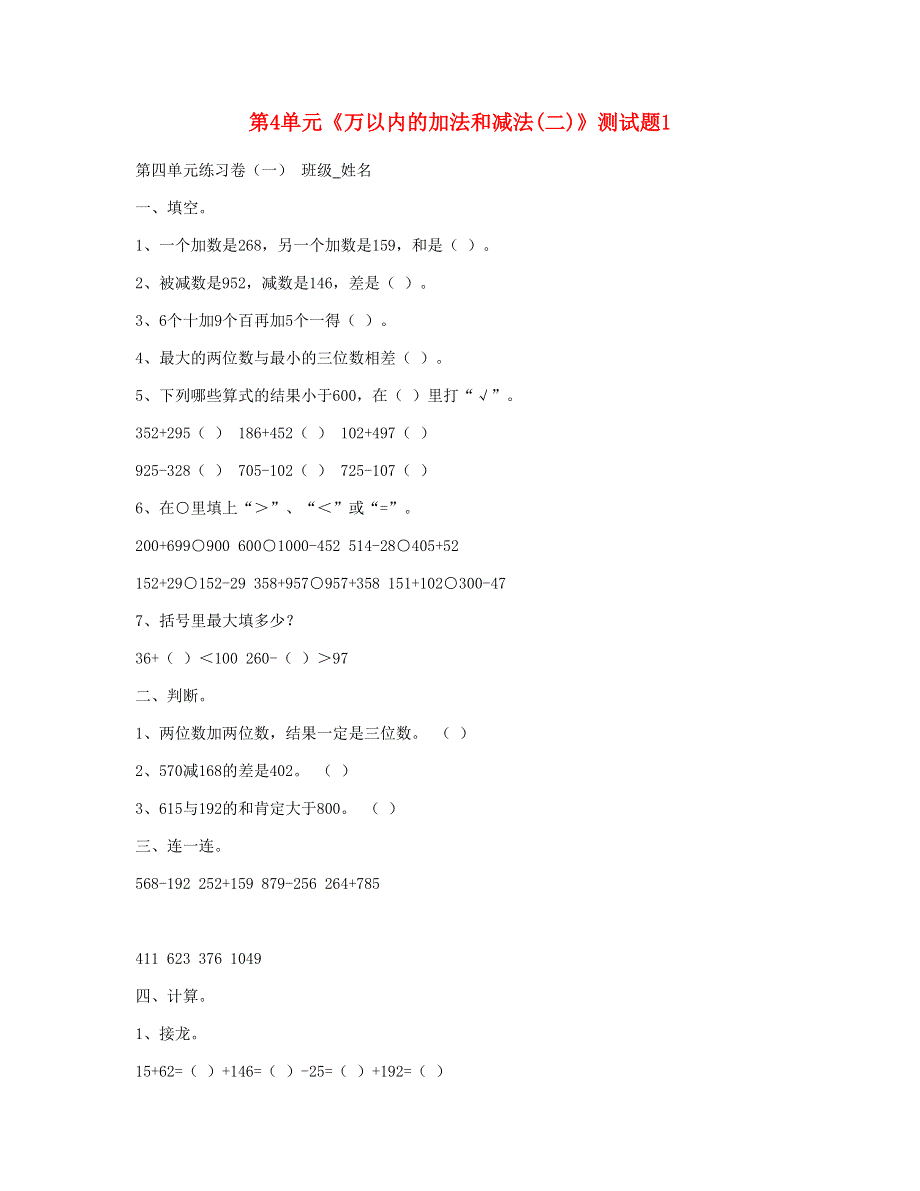 第4单元《万以内的加法和减法(二)》测试题1

第四单元练习卷（一） 班级_姓名

一、填空。

1、一个加数是268，另一个加数是159，和是（ ）。

2、被减数是952，减数是146，差是（ ）。

3、6个十加9个百再加5个一得（ ）。

4、最大的两位数与最小的三位数相差（ ）。

5、下列哪些算式的结果小于600，在（ ）里打“√”。

352+295（ ） 186+452（ ） 102+497（ ）

925-328（ ） 705-102（ ） 725-107（ ）

6、在○里填上“＞”、“＜”或“=”。

200+699○900 600○1000-452 514-28○405+52

152+29○152-29 358+957○957+358 151+102○300-47

7、括号里最大填多少？

36+（ ）＜100 260-（ ）＞97

二、判断。

1、两位数加两位数，结果一定是三位数。 （ ）

2、570减168的差是402。 （ ）

3、615与192的和肯定大于800。 （ ）

三、连一连。

568-192 252+159 879-256 264+785

411 623 376 1049

四、计算。

1、接龙。

15+62=（ ）+146=（ ）-25=（ ）+192=（ ）